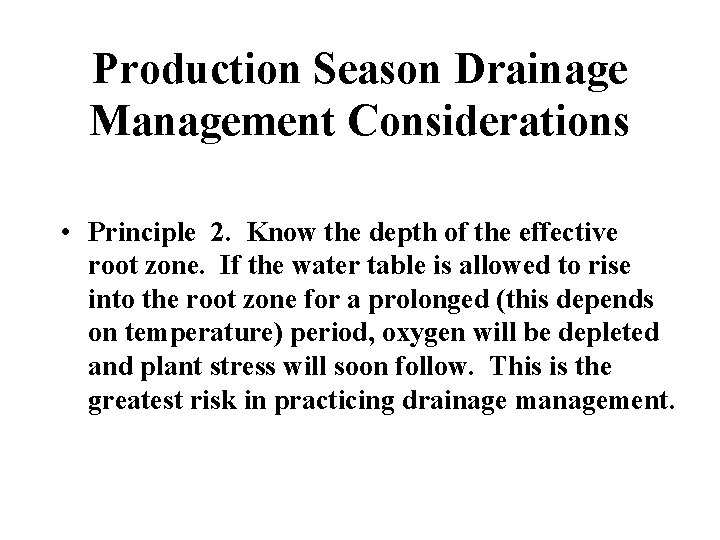 Production Season Drainage Management Considerations

• Principle 2. Know the depth of the effective root zone. If the water table is allowed to rise into the root zone for a prolonged (this depends on temperature) period, oxygen will be depleted and plant stress will soon follow. This is the greatest risk in practicing drainage management.